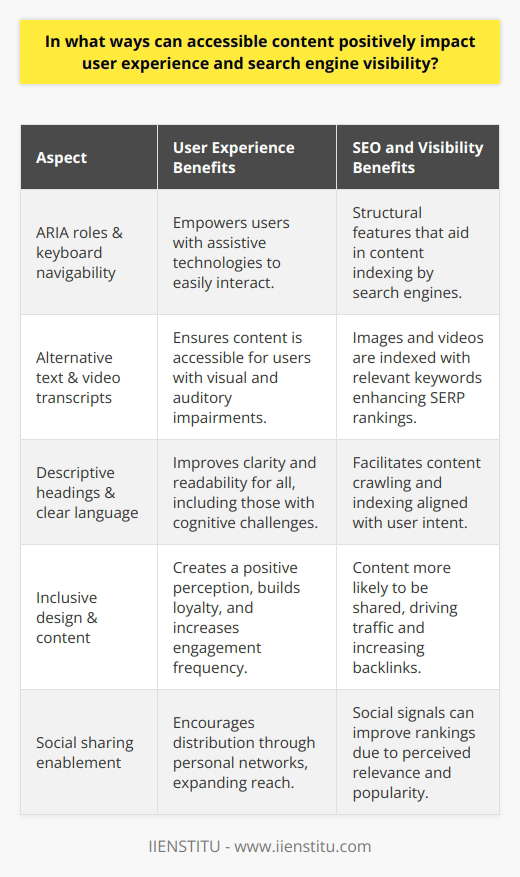 In what ways can accessible content positively impact user experience and search engine visibility?

| Aspect | User Experience Benefits | SEO and Visibility Benefits |
|---|---|---|
| ARIA roles & keyboard navigability | Empowers users with assistive technologies to easily interact. | Structural features that aid in content indexing by search engines. |
| Alternative text & video transcripts | Ensures content is accessible for users with visual and auditory impairments. | Images and videos are indexed with relevant keywords enhancing SERP rankings. |
| Descriptive headings & clear language | Improves clarity and readability for all, including those with cognitive challenges. | Facilitates content crawling and indexing aligned with user intent. |
| Inclusive design & content | Creates a positive perception, builds loyalty, and increases engagement frequency. | Content more likely to be shared, driving traffic and increasing backlinks. |
| Social sharing enablement | Encourages distribution through personal networks, expanding reach. | Social signals can improve rankings due to perceived relevance and popularity. |

IIENSTITU - www.iienstitu.com